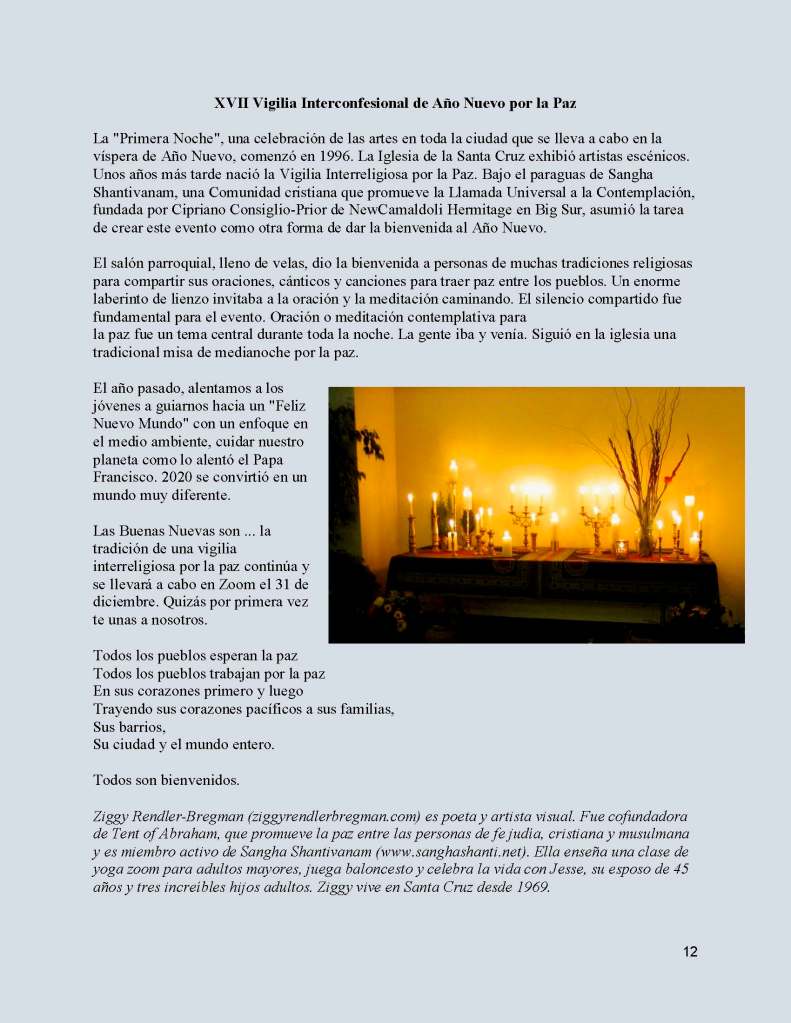 XVII Vigilia Interconfesional de Año Nuevo por la Paz

La "Primera Noche", una celebración de las artes en toda la ciudad que se lleva a cabo en la víspera de Año Nuevo, comenzó en 1996. La Iglesia de la Santa Cruz exhibió artistas escénicos. Unos años más tarde nació la Vigilia Interreligiosa por la Paz. Bajo el paraguas de Sangha Shantivanam, una Comunidad cristiana que promueve la Llamada Universal a la Contemplación, fundada por Cipriano Consiglio-Prior de NewCamaldoli Hermitage en Big Sur, asumió la tarea de crear este evento como otra forma de dar la bienvenida al Año Nuevo.

El salón parroquial, lleno de velas, dio la bienvenida a personas de muchas tradiciones religiosas para compartir sus oraciones, cánticos y canciones para traer paz entre los pueblos. Un enorme laberinto de lienzo invitaba a la oración y la meditación caminando. El silencio compartido fue fundamental para el evento. Oración o meditación contemplativa para la paz fue un tema central durante toda la noche. La gente iba y venía. Siguió en la iglesia una tradicional misa de medianoche por la paz.

El año pasado, alentamos a los jóvenes a guiarnos hacia un "Feliz Nuevo Mundo" con un enfoque en el medio ambiente, cuidar nuestro planeta como lo alentó el Papa Francisco. 2020 se convirtió en un mundo muy diferente.

Las Buenas Nuevas son ... la tradición de una vigilia interreligiosa por la paz continúa y se llevará a cabo en Zoom el 31 de diciembre. Quizás por primera vez te unas a nosotros.

Todos los pueblos esperan la paz
Todos los pueblos trabajan por la paz
En sus corazones primero y luego
Trayendo sus corazones pacíficos a sus familias,
Sus barrios,
Su ciudad y el mundo entero.

Todos son bienvenidos.

Ziggy Rendler-Bregman (ziggyrendlerbregman.com) es poeta y artista visual. Fue cofundadora de Tent of Abraham, que promueve la paz entre las personas de fe judía, cristiana y musulmana y es miembro activo de Sangha Shantivanam (www.sanghashanti.net). Ella enseña una clase de yoga zoom para adultos mayores, juega baloncesto y celebra la vida con Jesse, su esposo de 45 años y tres increíbles hijos adultos. Ziggy vive en Santa Cruz desde 1969.

12